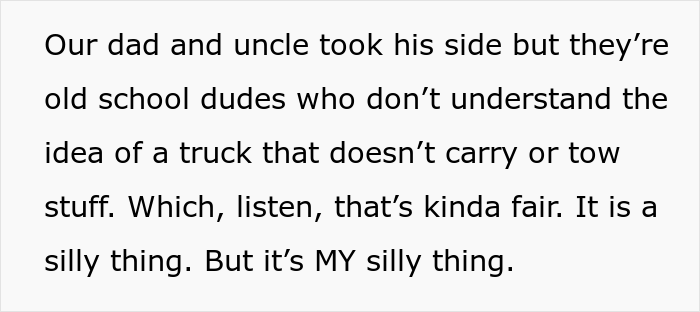 Our dad and uncle took his side but they’re old school dudes who don’t understand the idea of a truck that doesn’t carry or tow stuff. Which, listen, that’s kinda fair. It is a silly thing. But it’s MY silly thing.